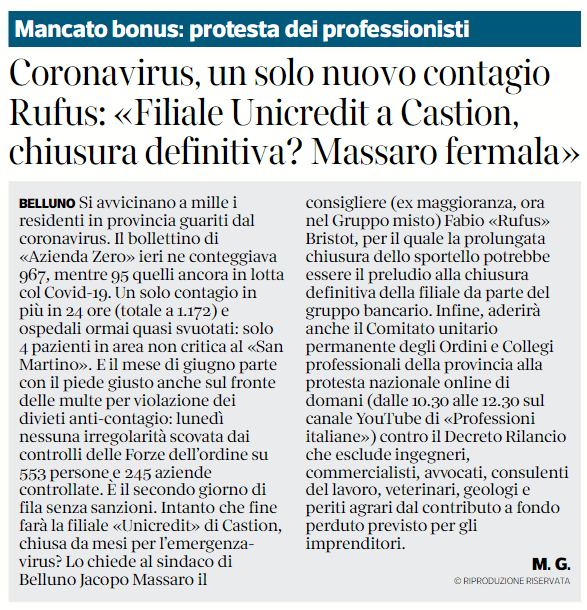 Mancato bonus: protesta dei professionisti

Coronavirus, un solo nuovo contagio Rufus: «Filiale Unicredit a Castion, chiusura definitiva? Massaro fermala»

BELLUNO Si avvicinano a mille i residenti in provincia guariti dal coronavirus. Il bollettino di «Azienda Zero» ieri ne conteggiava 967, mentre 95 quelli ancora in lotta col Covid-19. Un solo contagio in più in 24 ore (totale a 1.172) e ospedali ormai quasi svuotati: solo 4 pazienti in area non critica al «San Martino». E il mese di giugno parte con il piede giusto anche sul fronte delle multe per violazione dei divieti anti-contagio: lunedì nessuna irregolarità scovata dai controlli delle Forze dell'ordine su 553 persone e 245 aziende controllate. È il secondo giorno di fila senza sanzioni. Intanto che fine farà la filiale «Unicredit» di Castion, chiusa da mesi per l'emergenza-virus? Lo chiede al sindaco di Belluno Jacopo Massaro il consigliere (ex maggioranza, ora nel Gruppo misto) Fabio «Rufus» Bristot, per il quale la prolungata chiusura dello sportello potrebbe essere il preludio alla chiusura definitiva della filiale da parte del gruppo bancario. Infine, aderirà anche il Comitato unitario permanente degli Ordini e Collegi professionali della provincia alla protesta nazionale online di domani (dalle 10.30 alle 12.30 sul canale YouTube di «Professioni italiane») contro il Decreto Rilancio che esclude ingegneri, commercialisti, avvocati, consulenti del lavoro, veterinari, geologi e periti agrari dal contributo a fondo perduto previsto per gli imprenditori.

M. G.
© RIPRODUZIONE RISERVATA